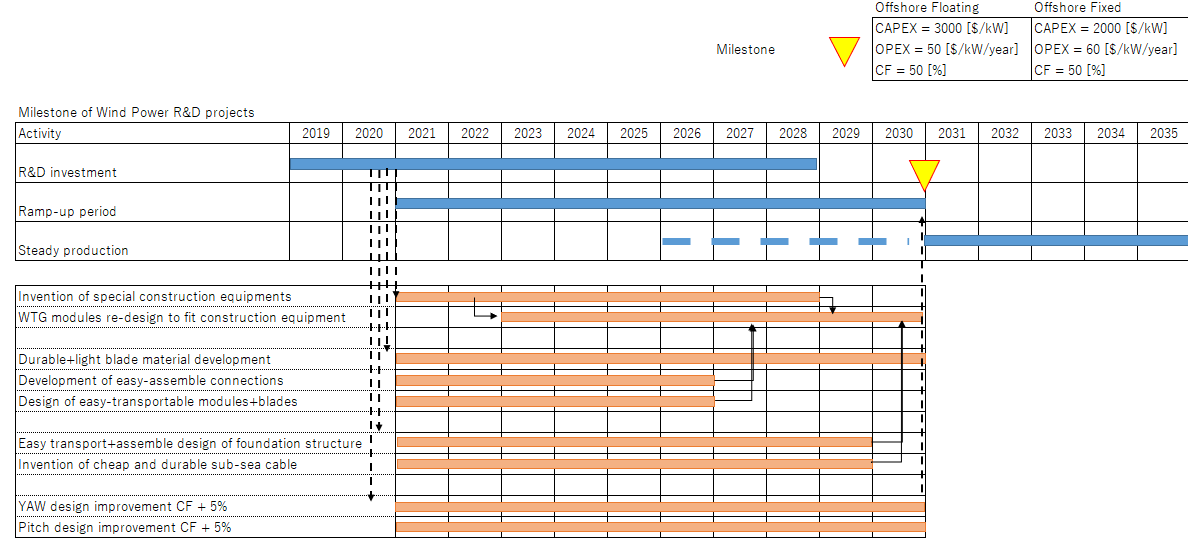 Milestone

| Offshore Floating | Offshore Fixed |
|---|---|
| CAPEX = 3000 [$/kW] | CAPEX = 2000 [$/kW] |
| OPEX = 50 [$/kW/year] | OPEX = 60 [$/kW/year] |
| CF = 50 [%] | CF = 50 [%] |

Milestone of Wind Power R&D projects

| Activity | 2019 | 2020 | 2021 | 2022 | 2023 | 2024 | 2025 | 2026 | 2027 | 2028 | 2029 | 2030 | 2031 | 2032 | 2033 | 2034 | 2035 |
|---|---|---|---|---|---|---|---|---|---|---|---|---|---|---|---|---|---|
| R&D investment | | | | | | | | | | | | | | | | | |
| Ramp-up period | | | | | | | | | | | | | | | | | |
| Steady production | | | | | | | | | | | | | | | | | |

Invention of special construction equipments
WTG modules re-design to fit construction equipment
Durable+light blade material development
Development of easy-assemble connections
Design of easy-transportable modules+blades
Easy transport+assemble design of foundation structure
Invention of cheap and durable sub-sea cable
YAW design improvement CF + 5%
Pitch design improvement CF + 5%